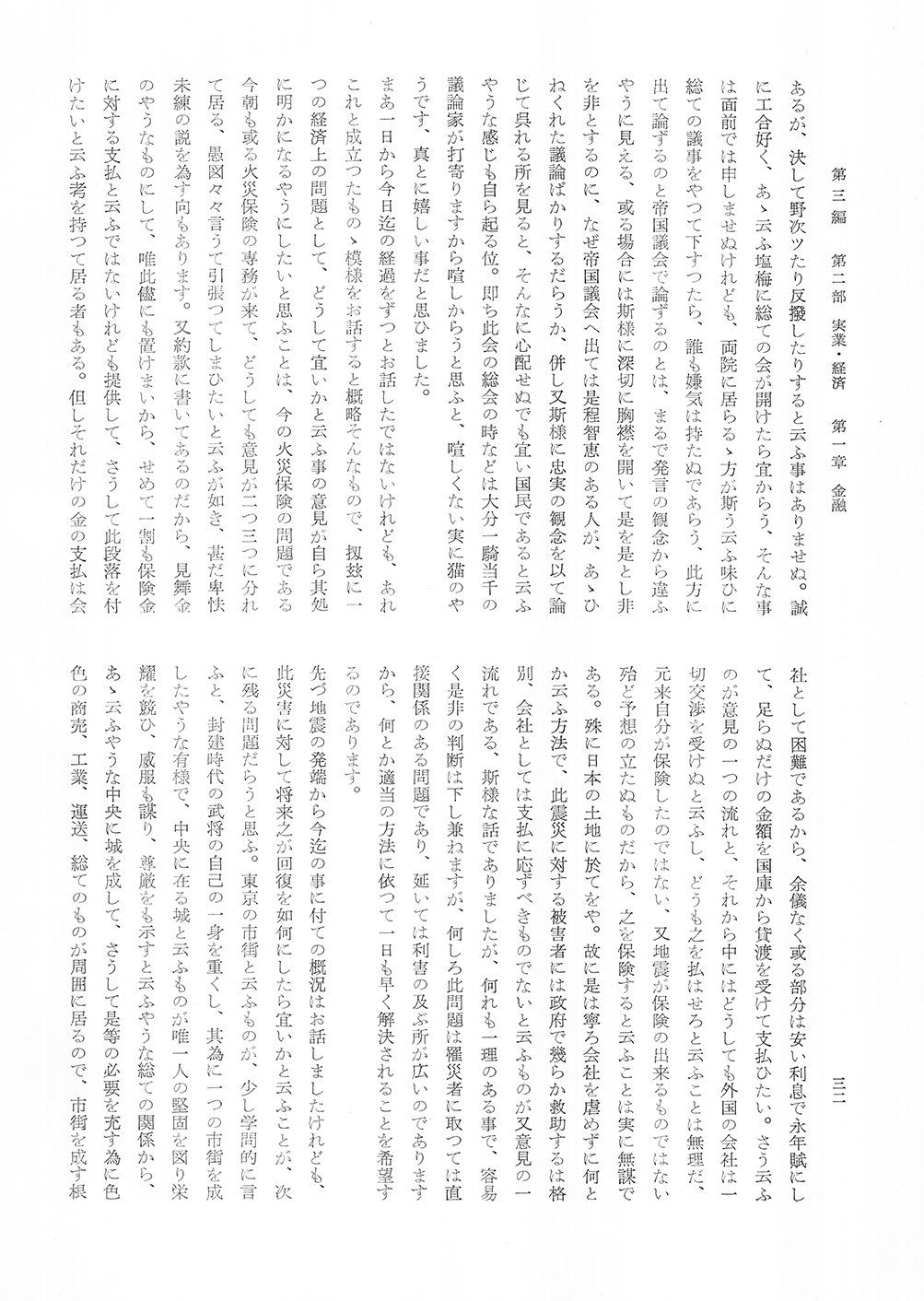 第三編　第二部　実業・経済　第一章　金融

三二

あるが、決して野次ツたり反撥したりすると云ふ事はありませぬ。誠に工合好く、あゝ云ふ塩梅に総ての会が開けたら宜からう、そんな事は面前では申しませぬけれども、両院に居らるゝ方が斯う云ふ味ひに総ての議事をやつて下すつたら、誰も嫌気は持たぬであらう、此方に出て論ずるのと帝国議会で論ずるのとは、まるで発言の観念から違ふやうに見える、或る場合には斯様に深切に胸襟を開いて是を是とし非を非とするのに、なぜ帝国議会へ出ては是程智恵のある人が、あゝひねくれた議論ばかりするだらうか、併し又斯様に忠実の観念を以て論じて呉れる所を見ると、そんなに心配せぬでも宜い国民であると云ふやうな感じも自ら起る位。即ち此会の総会の時などは大分一騎当千の議論家が打寄りますから喧しからうと思ふと、喧しくない実に猫のやうです、真とに嬉しい事だと思ひました。

まあ一日から今日迄の経過をずつとお話したではないけれども、あれこれと成立つたものゝ模様をお話すると概略そんなもので、扨玆に一つの経済上の問題として、どうして宜いかと云ふ事の意見が自ら其処に明かになるやうにしたいと思ふことは、今の火災保険の問題である今朝も或る火災保険の専務が来て、どうしても意見が二つ三つに分れて居る、愚図々々言うて引張つてしまひたいと云ふが如き、甚だ卑怯未練の説を為す向もあります。又約款に書いてあるのだから、見舞金のやうなものにして、唯此儘にも置けまいから、せめて一割も保険金に対する支払と云ふではないけれども提供して、さうして此段落を付けたいと云ふ考を持つて居る者もある。但しそれだけの金の支払は会社として困難であるから、余儀なく或る部分は安い利息で永年賦にして、足らぬだけの金額を国庫から貸渡を受けて支払ひたい。さう云ふのが意見の一つの流れと、それから中にはどうしても外国の会社は一切交渉を受けぬと云ふし、どうも之を払はせろと云ふことは無理だ、元来自分が保険したのではない、又地震が保険の出来るものではない殆ど予想の立たぬものだから、之を保険すると云ふことは実に無謀である。殊に日本の土地に於てをや。故に是は寧ろ会社を虐めずに何とか云ふ方法で、此震災に対する被害者には政府で幾らか救助するは格別、会社としては支払に応ずべきものでないと云ふものが又意見の一流れである、斯様な話でありましたが、何れも一理のある事で、容易く是非の判断は下し兼ねますが、何しろ此問題は罹災者に取つては直接関係のある問題であり、延いては利害の及ぶ所が広いのでありますから、何とか適当の方法に依つて一日も早く解決されることを希望するのであります。

先づ地震の発端から今迄の事に付ての概況はお話しましたけれども、此災害に対して将来之が回復を如何にしたら宜いかと云ふことが、次に残る問題だらうと思ふ。東京の市街と云ふものが、少し学問的に言ふと、封建時代の武将の自己の一身を重くし、其為に一つの市街を成したやうな有様で、中央に在る城と云ふものが唯一人の堅固を図り栄耀を競ひ、威服も謀り、尊厳をも示すと云ふやうな総ての関係から、あゝ云ふやうな中央に城を成して、さうして是等の必要を充す為に色色の商売、工業、運送、総てのものが周囲に居るので、市街を成す根